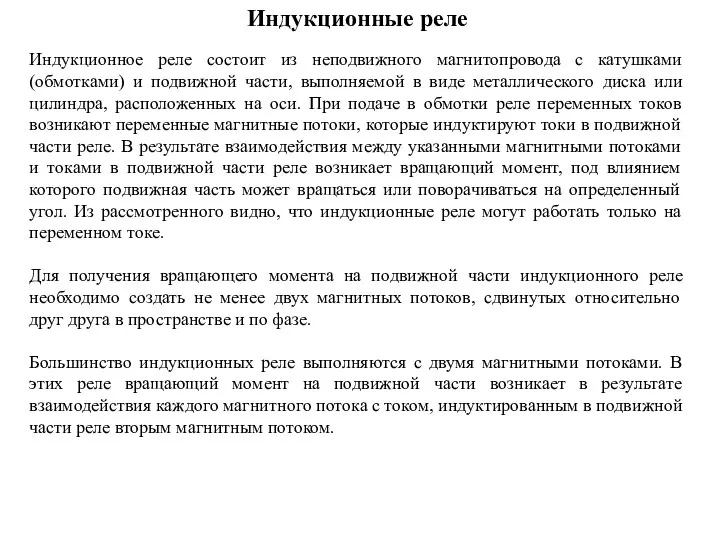 Индукционные реле

Индукционное реле состоит из неподвижного магнитопровода с катушками (обмотками) и подвижной части, выполняемой в виде металлического диска или цилиндра, расположенных на оси. При подаче в обмотки реле переменных токов возникают переменные магнитные потоки, которые индуктируют токи в подвижной части реле. В результате взаимодействия между указанными магнитными потоками и токами в подвижной части реле возникает вращающий момент, под влиянием которого подвижная часть может вращаться или поворачиваться на определенный угол. Из рассмотренного видно, что индукционные реле могут работать только на переменном токе.

Для получения вращающего момента на подвижной части индукционного реле необходимо создать не менее двух магнитных потоков, сдвинутых относительно друг друга в пространстве и по фазе.

Большинство индукционных реле выполняются с двумя магнитными потоками. В этих реле вращающий момент на подвижной части возникает в результате взаимодействия каждого магнитного потока с током, индуктированным в подвижной части реле вторым магнитным потоком.